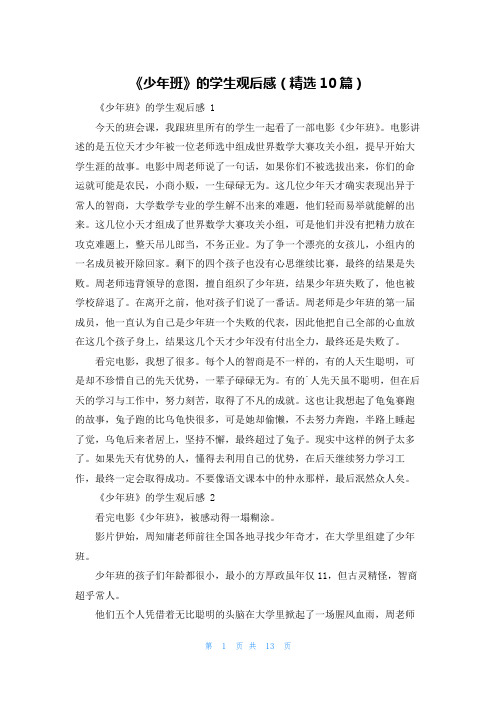 《少年班》的学生观后感（精选10篇）

《少年班》的学生观后感 1

今天的班会课，我跟班里所有的学生一起看了一部电影《少年班》。电影讲述的是五位天才少年被一位老师选中组成世界数学大赛攻关小组，提早开始大学生涯的故事。电影中周老师说了一句话，如果你们不被选拔出来，你们的命运就可能是农民，小商小贩，一生碌碌无为。这几位少年天才确实表现出异于常人的智商，大学数学专业的学生解不出来的难题，他们轻而易举就能解的出来。这几位小天才组成了世界数学大赛攻关小组，可是他们并没有把精力放在攻克难题上，整天吊儿郎当，不务正业。为了争一个漂亮的女孩儿，小组内的一名成员被开除回家。剩下的四个孩子也没有心思继续比赛，最终的结果是失败。周老师违背领导的意图，擅自组织了少年班，结果少年班失败了，他也被学校辞退了。在离开之前，他对孩子们说了一番话。周老师是少年班的第一届成员，他一直认为自己是少年班一个失败的代表，因此他把自己全部的心血放在这几个孩子身上，结果这几个天才少年没有付出全力，最终还是失败了。

看完电影，我想了很多。每个人的智商是不一样的，有的人天生聪明，可是却不珍惜自己的先天优势，一辈子碌碌无为。有的人先天虽不聪明，但在后天的学习与工作中，努力刻苦，取得了不凡的成就。这也让我想起了龟兔赛跑的故事，兔子跑的比乌龟快很多，可是她却偷懒，不去努力奔跑，半路上睡起了觉，乌龟后来者居上，坚持不懈，最终超过了兔子。现实中这样的例子太多了。如果先天有优势的人，懂得去利用自己的优势，在后天继续努力学习工作，最终一定会取得成功。不要像语文课本中的仲永那样，最后泯然众人矣。

《少年班》的学生观后感 2

看完电影《少年班》，被感动得一塌糊涂。

影片伊始，周知庸老师前往全国各地寻找少年奇才，在大学里组建了少年班。

少年班的孩子们年龄都很小，最小的方厚政虽年仅11，但古灵精怪，智商超乎常人。

他们五个人凭借着无比聪明的头脑在大学里掀起了一场腥风血雨，周老师

第 1 页 共 13 页